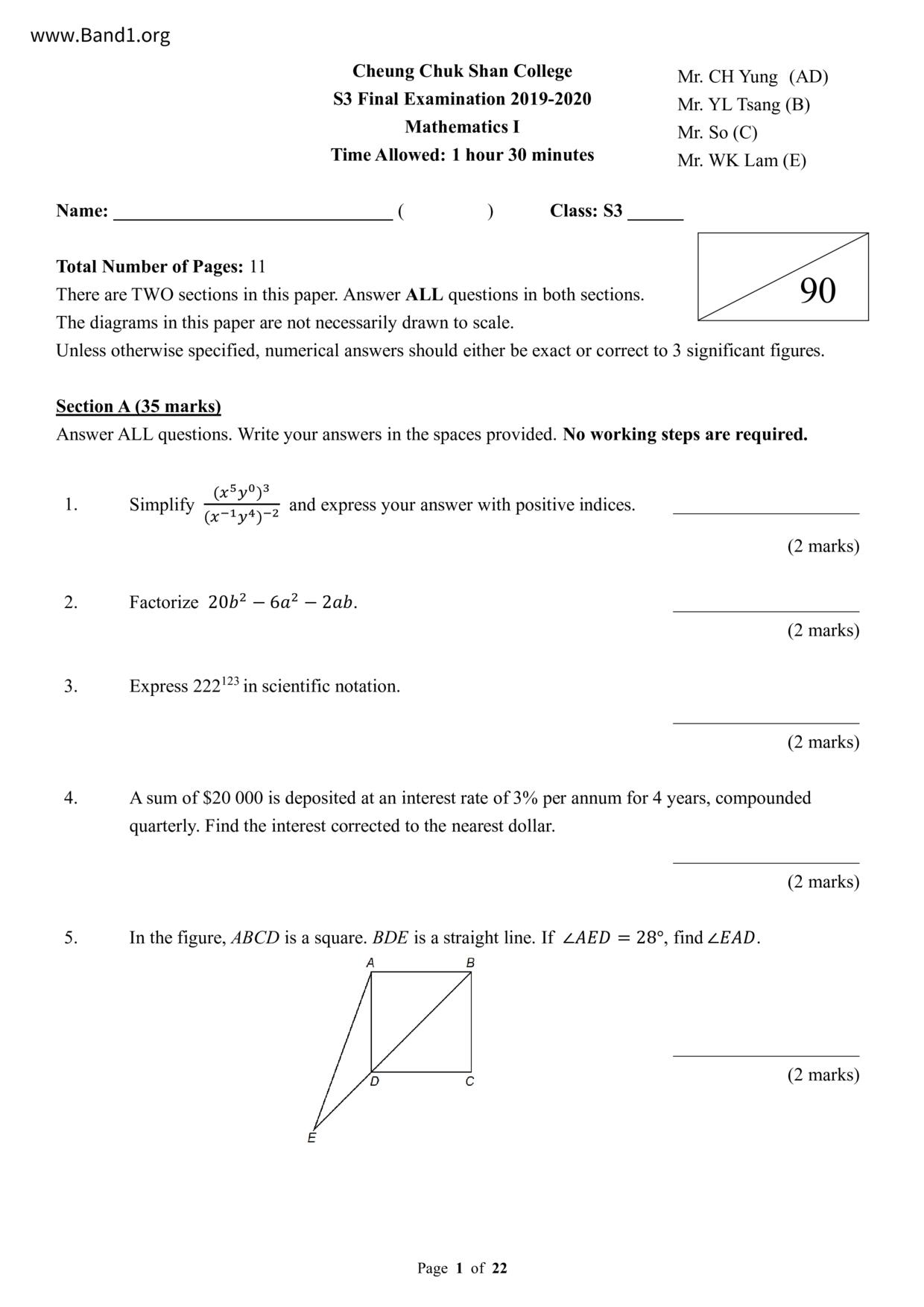 www.Band1.org

Cheung Chuk Shan College
S3 Final Examination 2019-2020
Mathematics I
Time Allowed: 1 hour 30 minutes

Mr. CH Yung (AD)
Mr. YL Tsang (B)
Mr. So (C)
Mr. WK Lam (E)

Name: ______________________________ (            ) Class: S3 ______

90

Total Number of Pages: 11
There are TWO sections in this paper. Answer ALL questions in both sections.
The diagrams in this paper are not necessarily drawn to scale.
Unless otherwise specified, numerical answers should either be exact or correct to 3 significant figures.

Section A (35 marks)
Answer ALL questions. Write your answers in the spaces provided. No working steps are required.

1. Simplify $\frac{(x^5y^0)^3}{(x^{-1}y^4)^{-2}}$ and express your answer with positive indices. ____________________
(2 marks)

2. Factorize $20b^2 - 6a^2 - 2ab$. ____________________
(2 marks)

3. Express $222^{123}$ in scientific notation.
____________________
(2 marks)

4. A sum of \$20 000 is deposited at an interest rate of 3% per annum for 4 years, compounded quarterly. Find the interest corrected to the nearest dollar.
____________________
(2 marks)

5. In the figure, $ABCD$ is a square. $BDE$ is a straight line. If $\angle AED = 28°$, find $\angle EAD$.

A B D C E

____________________
(2 marks)

Page 1 of 22